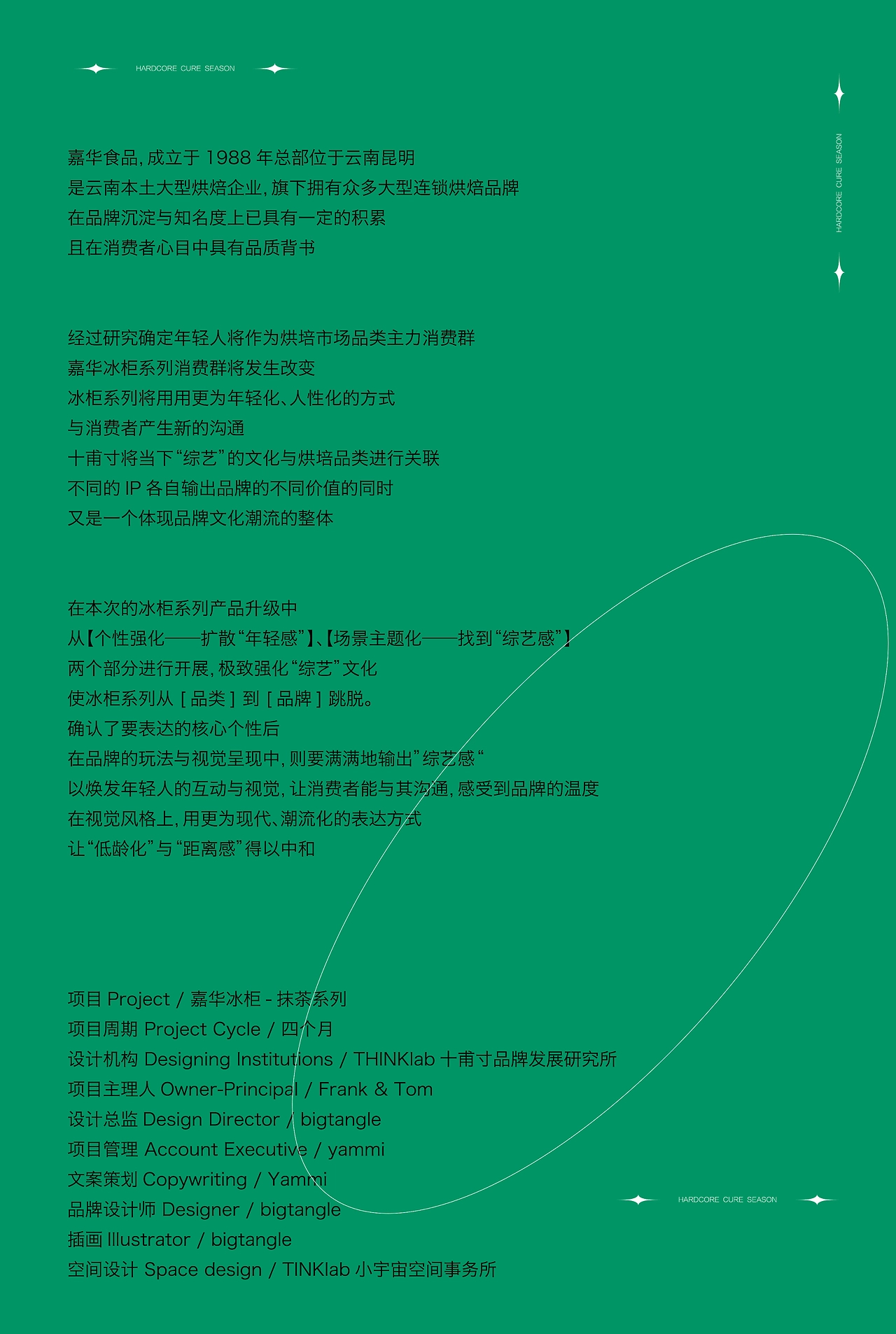 HARDCORE CURE SEASON

HARDCORE CURE SEASON

嘉华食品, 成立于 1988 年总部位于云南昆明
是云南本土大型烘焙企业, 旗下拥有众多大型连锁烘焙品牌
在品牌沉淀与知名度上已具有一定的积累
且在消费者心目中具有品质背书

经过研究确定年轻人将作为烘培市场品类主力消费群
嘉华冰柜系列消费群将发生改变
冰柜系列将用用更为年轻化、人性化的方式
与消费者产生新的沟通
十甫寸将当下“综艺”的文化与烘培品类进行关联
不同的 IP 各自输出品牌的不同价值的同时
又是一个体现品牌文化潮流的整体

在本次的冰柜系列产品升级中
从【个性强化——扩散“年轻感”】、【场景主题化——找到“综艺感”】
两个部分进行开展, 极致强化“综艺”文化
使冰柜系列从 [ 品类 ] 到 [ 品牌 ] 跳脱。
确认了要表达的核心个性后
在品牌的玩法与视觉呈现中, 则要满满地输出”综艺感“
以焕发年轻人的互动与视觉, 让消费者能与其沟通, 感受到品牌的温度
在视觉风格上, 用更为现代、潮流化的表达方式
让“低龄化”与“距离感”得以中和

项目 Project / 嘉华冰柜 - 抹茶系列
项目周期 Project Cycle / 四个月
设计机构 Designing Institutions / THINKlab 十甫寸品牌发展研究所
项目主理人 Owner-Principal / Frank & Tom
设计总监 Design Director / bigtangle
项目管理 Account Executive / yammi
文案策划 Copywriting / Yammi
品牌设计师 Designer / bigtangle
插画 Illustrator / bigtangle
空间设计 Space design / TINKlab 小宇宙空间事务所

HARDCORE CURE SEASON